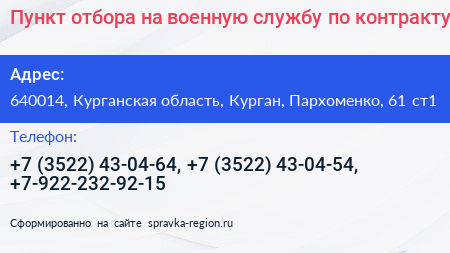 Пункт отбора на военную службу по контракту

Адрес:

640014, Курганская область, Курган, Пархоменко, 61 ст1

Телефон:

+7 (3522) 43-04-64, +7 (3522) 43-04-54, +7-922-232-92-15

Сформированно на сайте spravka-region.ru